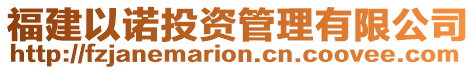 福建以诺投资管理有限公司
http://fzjanemarion.cn.coovee.com